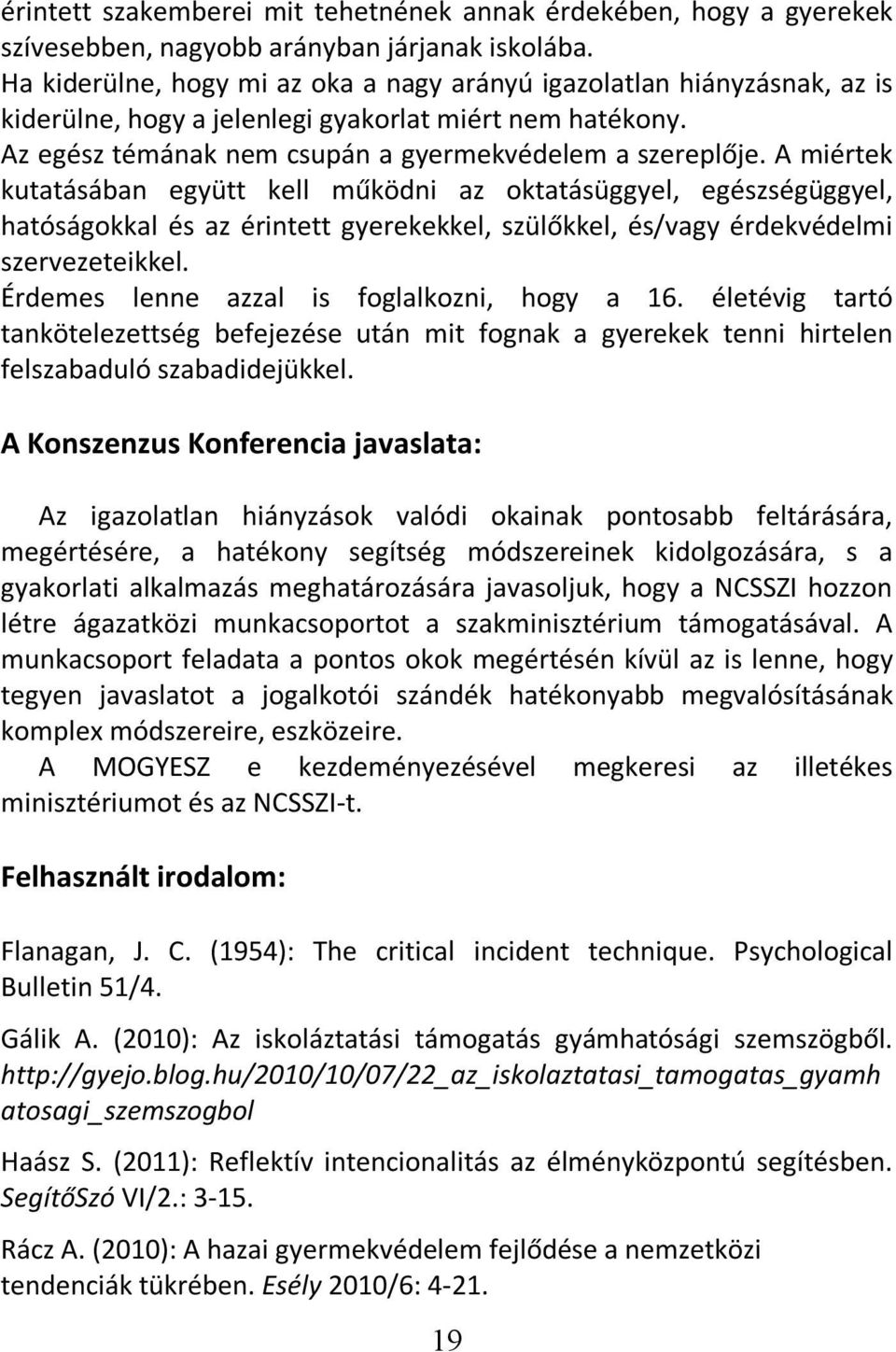 érintett szakemberei mit tehetnének annak érdekében, hogy a gyerekek szívesebben, nagyobb arányban járjanak iskolába.
Ha kiderülne, hogy mi az oka a nagy arányú igazolatlan hiányzásnak, az is kiderülne, hogy a jelenlegi gyakorlat miért nem hatékony.
Az egész témának nem csupán a gyermekvédelem a szereplője. A miértek kutatásában együtt kell működni az oktatásüggyel, egészségüggyel, hatóságokkal és az érintett gyerekekkel, szülőkkel, és/vagy érdekvédelmi szervezeteikkel.
Érdemes lenne azzal is foglalkozni, hogy a 16. életévig tartó tankötelezettség befejezése után mit fognak a gyerekek tenni hirtelen felszabaduló szabadidejükkel.

A Konszenzus Konferencia javaslata:

Az igazolatlan hiányzások valódi okainak pontosabb feltárására, megértésére, a hatékony segítség módszereinek kidolgozására, s a gyakorlati alkalmazás meghatározására javasoljuk, hogy a NCSSZI hozzon létre ágazatközi munkacsoportot a szakminisztérium támogatásával. A munkacsoport feladata a pontos okok megértésén kívül az is lenne, hogy tegyen javaslatot a jogalkotói szándék hatékonyabb megvalósításának komplex módszereire, eszközeire.
A MOGYESZ e kezdeményezésével megkeresi az illetékes minisztériumot és az NCSSZI-t.

Felhasznált irodalom:

Flanagan, J. C. (1954): The critical incident technique. Psychological Bulletin 51/4.

Gálik A. (2010): Az iskoláztatási támogatás gyámhatósági szemszögből. http://gyejo.blog.hu/2010/10/07/22_az_iskolaztatasi_tamogatas_gyamhatosagi_szemszogbol

Haász S. (2011): Reflektív intencionalitás az élményközpontú segítésben. SegítőSzó VI/2.: 3-15.

Rácz A. (2010): A hazai gyermekvédelem fejlődése a nemzetközi tendenciák tükrében. Esély 2010/6: 4-21.

19